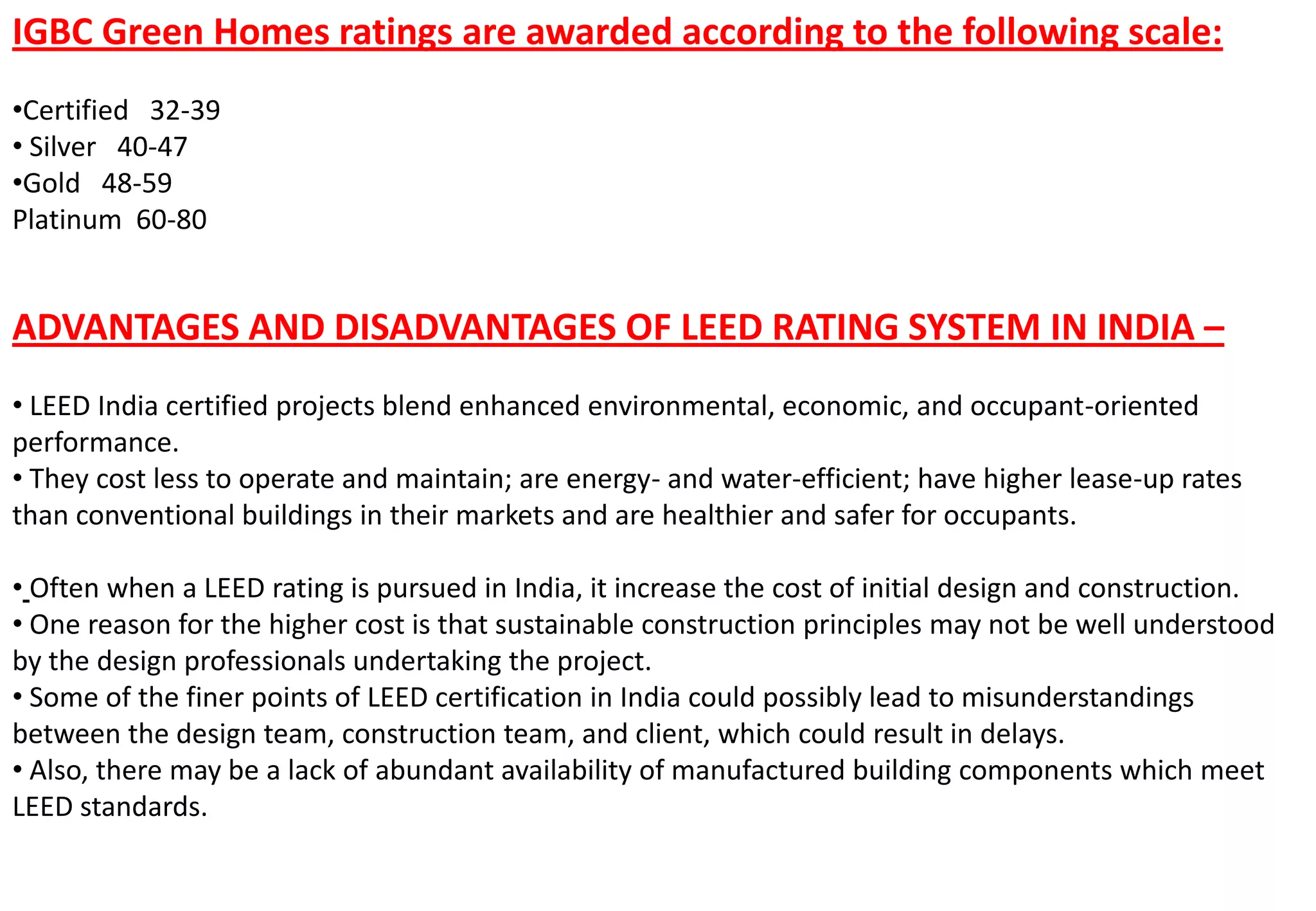 IGBC Green Homes ratings are awarded according to the following scale:

•Certified 32-39
• Silver 40-47
•Gold 48-59
Platinum 60-80

ADVANTAGES AND DISADVANTAGES OF LEED RATING SYSTEM IN INDIA –

• LEED India certified projects blend enhanced environmental, economic, and occupant-oriented performance.
• They cost less to operate and maintain; are energy- and water-efficient; have higher lease-up rates than conventional buildings in their markets and are healthier and safer for occupants.

• Often when a LEED rating is pursued in India, it increase the cost of initial design and construction.
• One reason for the higher cost is that sustainable construction principles may not be well understood by the design professionals undertaking the project.
• Some of the finer points of LEED certification in India could possibly lead to misunderstandings between the design team, construction team, and client, which could result in delays.
• Also, there may be a lack of abundant availability of manufactured building components which meet LEED standards.